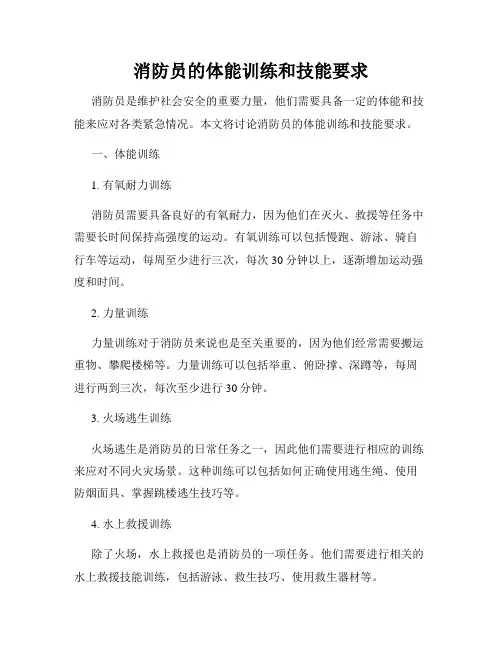 消防员的体能训练和技能要求

消防员是维护社会安全的重要力量，他们需要具备一定的体能和技能来应对各类紧急情况。本文将讨论消防员的体能训练和技能要求。

一、体能训练

1. 有氧耐力训练

消防员需要具备良好的有氧耐力，因为他们在灭火、救援等任务中需要长时间保持高强度的运动。有氧训练可以包括慢跑、游泳、骑自行车等运动，每周至少进行三次，每次 30 分钟以上，逐渐增加运动强度和时间。

2. 力量训练

力量训练对于消防员来说也是至关重要的，因为他们经常需要搬运重物、攀爬楼梯等。力量训练可以包括举重、俯卧撑、深蹲等，每周进行两到三次，每次至少进行 30 分钟。

3. 火场逃生训练

火场逃生是消防员的日常任务之一，因此他们需要进行相应的训练来应对不同火灾场景。这种训练可以包括如何正确使用逃生绳、使用防烟面具、掌握跳楼逃生技巧等。

4. 水上救援训练

除了火场，水上救援也是消防员的一项任务。他们需要进行相关的水上救援技能训练，包括游泳、救生技巧、使用救生器材等。